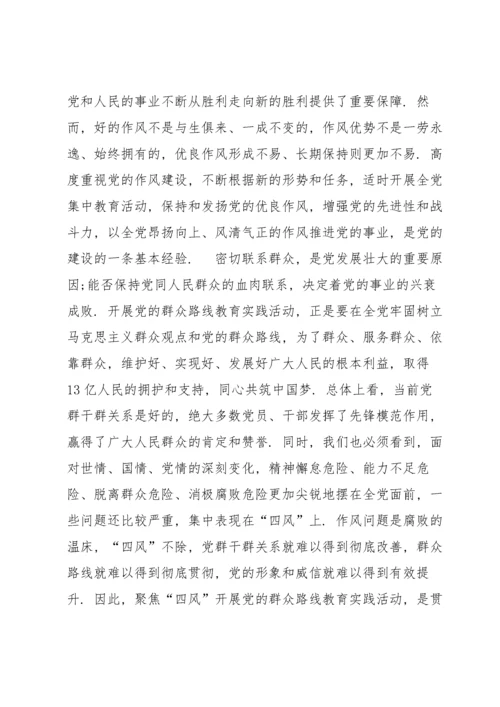 党和人民的事业不断从胜利走向新的胜利提供了重要保障. 然而，好的作风不是与生俱来、一成不变的，作风优势不是一劳永逸、始终拥有的，优良作风形成不易、长期保持则更加不易. 高度重视党的作风建设，不断根据新的形势和任务，适时开展全党集中教育活动，保持和发扬党的优良作风，增强党的先进性和战斗力，以全党昂扬向上、风清气正的作风推进党的事业，是党的建设的一条基本经验.　　密切联系群众，是党发展壮大的重要原因;能否保持党同人民群众的血肉联系，决定着党的事业的兴衰成败. 开展党的群众路线教育实践活动，正是要在全党牢固树立马克思主义群众观点和党的群众路线，为了群众、服务群众、依靠群众，维护好、实现好、发展好广大人民的根本利益，取得13亿人民的拥护和支持，同心共筑中国梦. 总体上看，当前党群干群关系是好的，绝大多数党员、干部发挥了先锋模范作用，赢得了广大人民群众的肯定和赞誉. 同时，我们也必须看到，面对世情、国情、党情的深刻变化，精神懈怠危险、能力不足危险、脱离群众危险、消极腐败危险更加尖锐地摆在全党面前，一些问题还比较严重，集中表现在“四风”上. 作风问题是腐败的温床，“四风”不除，党群干群关系就难以得到彻底改善，群众路线就难以得到彻底贯彻，党的形象和威信就难以得到有效提升. 因此，聚焦“四风”开展党的群众路线教育实践活动，是贯